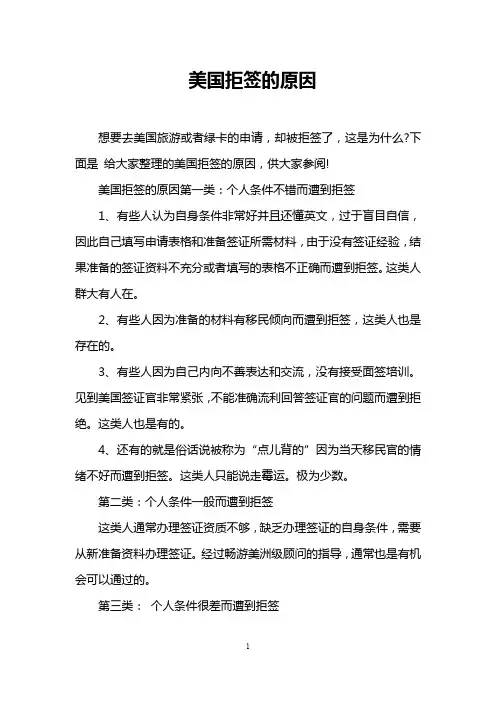 美国拒签的原因

想要去美国旅游或者绿卡的申请，却被拒签了，这是为什么?下面是 给大家整理的美国拒签的原因，供大家参阅!

美国拒签的原因第一类：个人条件不错而遭到拒签

1、有些人认为自身条件非常好并且还懂英文，过于盲目自信，因此自己填写申请表格和准备签证所需材料，由于没有签证经验，结果准备的签证资料不充分或者填写的表格不正确而遭到拒签。这类人群大有人在。

2、有些人因为准备的材料有移民倾向而遭到拒签，这类人也是存在的。

3、有些人因为自己内向不善表达和交流，没有接受面签培训。见到美国签证官非常紧张，不能准确流利回答签证官的问题而遭到拒绝。这类人也是有的。

4、还有的就是俗话说被称为“点儿背的”因为当天移民官的情绪不好而遭到拒签。这类人只能说走霉运。极为少数。

第二类：个人条件一般而遭到拒签

这类人通常办理签证资质不够，缺乏办理签证的自身条件，需要从新准备资料办理签证。经过畅游美洲级顾问的指导，通常也是有机会可以通过的。

第三类： 个人条件很差而遭到拒签

1